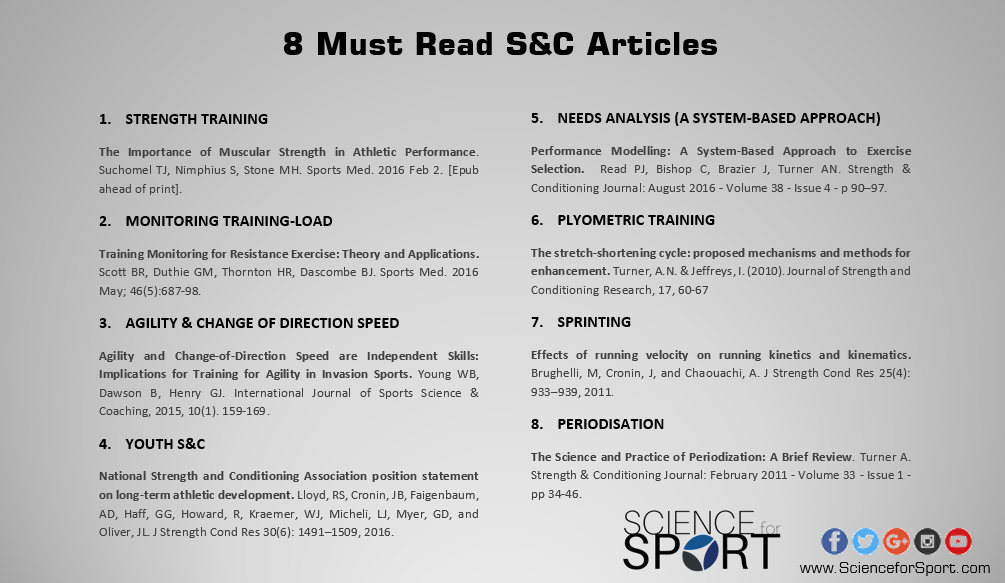 8 Must Read S&C Articles

1. STRENGTH TRAINING

The Importance of Muscular Strength in Athletic Performance. Suchomel TJ, Nimphius S, Stone MH. Sports Med. 2016 Feb 2. [Epub ahead of print].

2. MONITORING TRAINING-LOAD

Training Monitoring for Resistance Exercise: Theory and Applications. Scott BR, Duthie GM, Thornton HR, Dascombe BJ. Sports Med. 2016 May; 46(5):687-98.

3. AGILITY & CHANGE OF DIRECTION SPEED

Agility and Change-of-Direction Speed are Independent Skills: Implications for Training for Agility in Invasion Sports. Young WB, Dawson B, Henry GJ. International Journal of Sports Science & Coaching, 2015, 10(1). 159-169.

4. YOUTH S&C

National Strength and Conditioning Association position statement on long-term athletic development. Lloyd, RS, Cronin, JB, Faigenbaum, AD, Haff, GG, Howard, R, Kraemer, WJ, Micheli, LJ, Myer, GD, and Oliver, JL. J Strength Cond Res 30(6): 1491–1509, 2016.

5. NEEDS ANALYSIS (A SYSTEM-BASED APPROACH)

Performance Modelling: A System-Based Approach to Exercise Selection. Read PJ, Bishop C, Brazier J, Turner AN. Strength & Conditioning Journal: August 2016 - Volume 38 - Issue 4 - p 90–97.

6. PLYOMETRIC TRAINING

The stretch-shortening cycle: proposed mechanisms and methods for enhancement. Turner, A.N. & Jeffreys, I. (2010). Journal of Strength and Conditioning Research, 17, 60-67

7. SPRINTING

Effects of running velocity on running kinetics and kinematics. Brughelli, M, Cronin, J, and Chaouachi, A. J Strength Cond Res 25(4): 933–939, 2011.

8. PERIODISATION

The Science and Practice of Periodization: A Brief Review. Turner A. Strength & Conditioning Journal: February 2011 - Volume 33 - Issue 1 - pp 34-46.

SCIENCE for SPORT

www.ScienceforSport.com